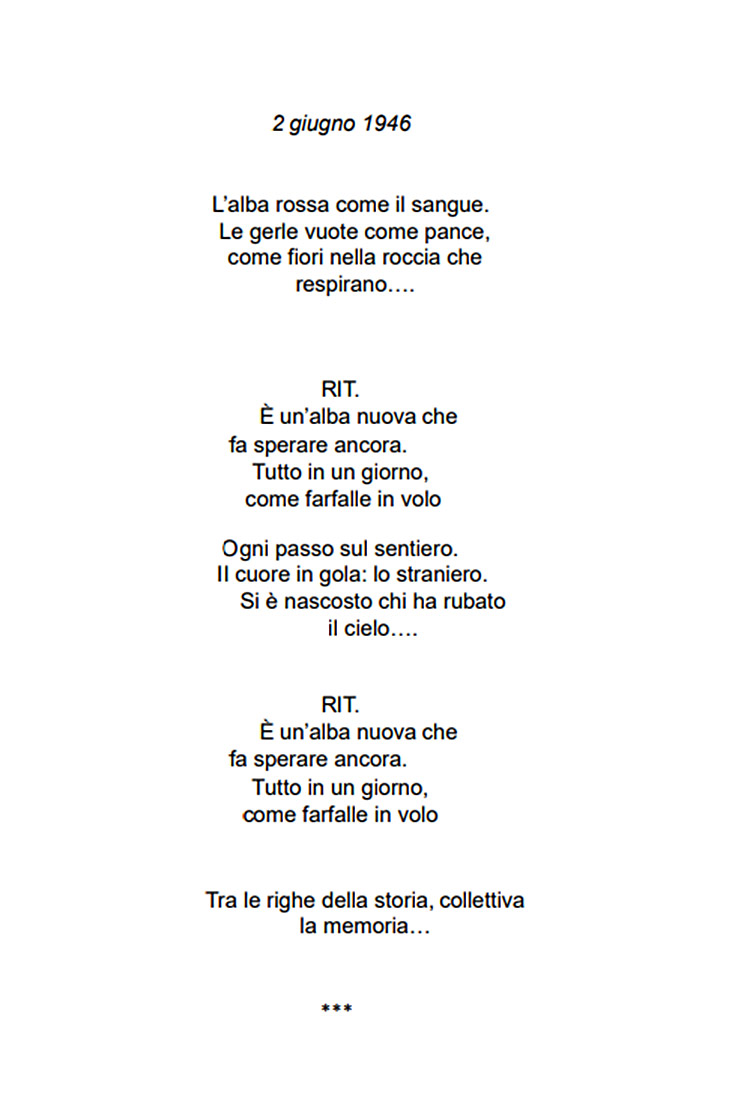 2 giugno 1946

L'alba rossa come il sangue.
Le gerle vuote come pance,
come fiori nella roccia che
respirano….

RIT.
È un'alba nuova che
fa sperare ancora.
Tutto in un giorno,
come farfalle in volo

Ogni passo sul sentiero.
Il cuore in gola: lo straniero.
Si è nascosto chi ha rubato
il cielo….

RIT.
È un'alba nuova che
fa sperare ancora.
Tutto in un giorno,
come farfalle in volo

Tra le righe della storia, collettiva
la memoria…

***